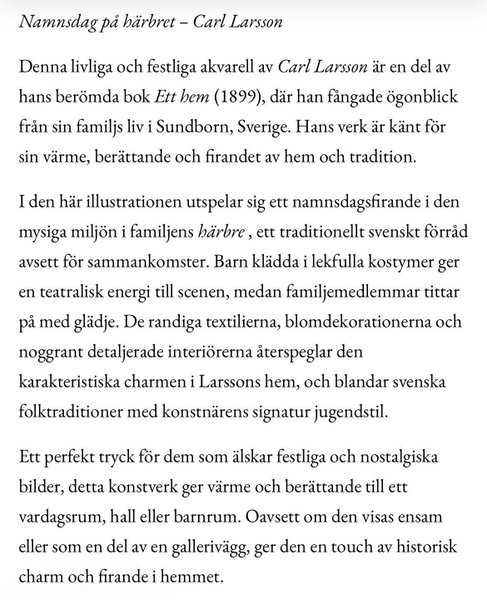 Namnsdag på härbret – Carl Larsson

Denna livliga och festliga akvarell av Carl Larsson är en del av hans berömda bok Ett hem (1899), där han fångade ögonblick från sin familjs liv i Sundborn, Sverige. Hans verk är känt för sin värme, berättande och firandet av hem och tradition.

I den här illustrationen utspelar sig ett namnsdagsfirande i den mysiga miljön i familjens härbre , ett traditionellt svenskt förråd avsett för sammankomster. Barn klädda i lekfulla kostymer ger en teatralisk energi till scenen, medan familjemedlemmar tittar på med glädje. De randiga textilierna, blomdekorationerna och noggrant detaljerade interiörerna återspeglar den karakteristiska charmen i Larssons hem, och blandar svenska folktraditioner med konstnärens signatur jugendstil.

Ett perfekt tryck för dem som älskar festliga och nostalgiska bilder, detta konstverk ger värme och berättande till ett vardagsrum, hall eller barnrum. Oavsett om den visas ensam eller som en del av en gallerivägg, ger den en touch av historisk charm och firande i hemmet.